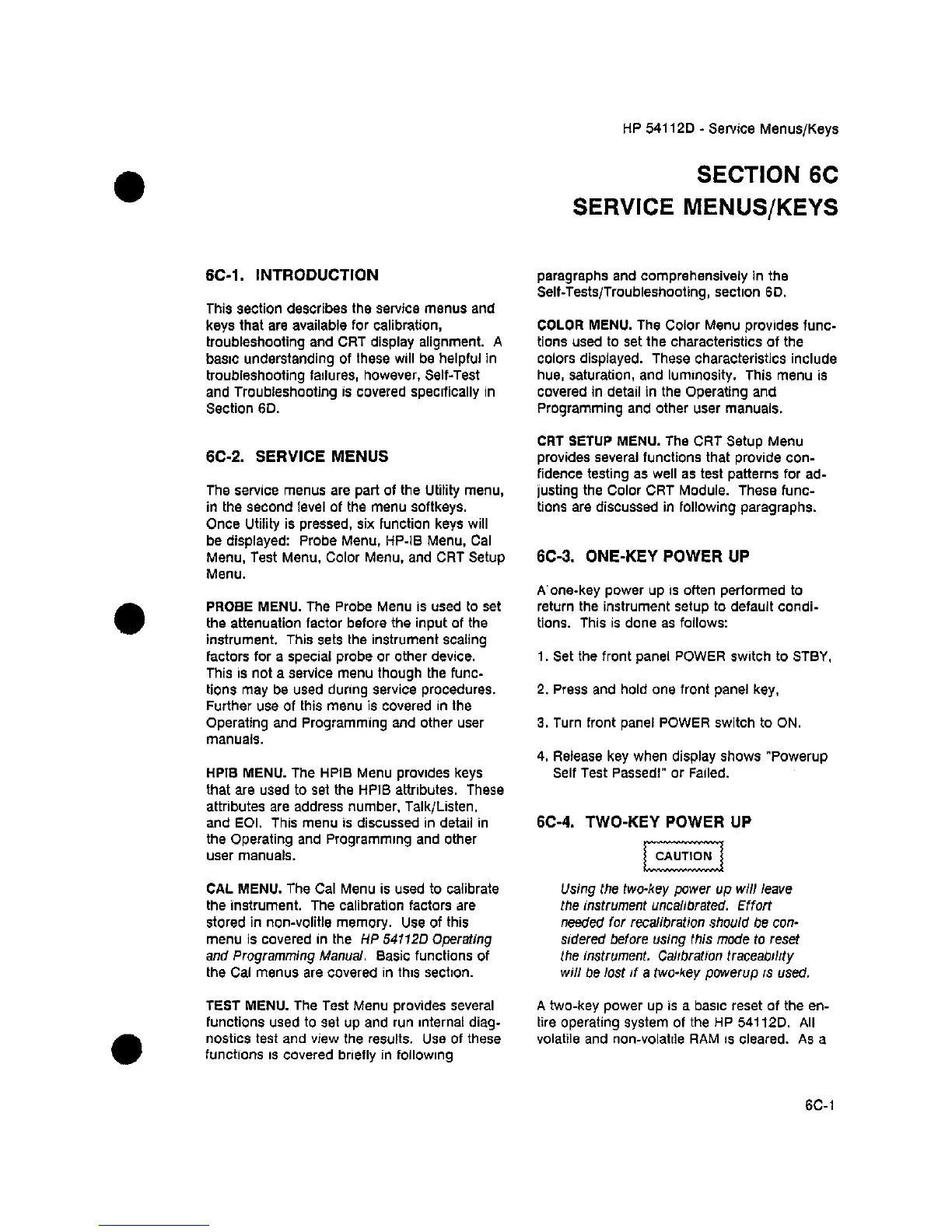 HP 54112D - Service Menus/Keys

SECTION 6C
SERVICE MENUS/KEYS

6C-1. INTRODUCTION

This section describes the service menus and keys that are available for calibration, troubleshooting and CRT display alignment. A basic understanding of these will be helpful in troubleshooting failures, however, Self-Test and Troubleshooting is covered specifically in Section 6D.

6C-2. SERVICE MENUS

The service menus are part of the Utility menu, in the second level of the menu softkeys. Once Utility is pressed, six function keys will be displayed: Probe Menu, HP-IB Menu, Cal Menu, Test Menu, Color Menu, and CRT Setup Menu.

PROBE MENU. The Probe Menu is used to set the attenuation factor before the input of the instrument. This sets the instrument scaling factors for a special probe or other device. This is not a service menu though the functions may be used during service procedures. Further use of this menu is covered in the Operating and Programming and other user manuals.

HPIB MENU. The HPIB Menu provides keys that are used to set the HPIB attributes. These attributes are address number, Talk/Listen, and EOI. This menu is discussed in detail in the Operating and Programming and other user manuals.

CAL MENU. The Cal Menu is used to calibrate the instrument. The calibration factors are stored in non-volitle memory. Use of this menu is covered in the HP 54112D Operating and Programming Manual. Basic functions of the Cal menus are covered in this section.

TEST MENU. The Test Menu provides several functions used to set up and run internal diagnostics test and view the results. Use of these functions is covered briefly in following paragraphs and comprehensively in the Self-Tests/Troubleshooting, section 6D.

COLOR MENU. The Color Menu provides functions used to set the characteristics of the colors displayed. These characteristics include hue, saturation, and luminosity. This menu is covered in detail in the Operating and Programming and other user manuals.

CRT SETUP MENU. The CRT Setup Menu provides several functions that provide confidence testing as well as test patterns for adjusting the Color CRT Module. These functions are discussed in following paragraphs.

6C-3. ONE-KEY POWER UP

A one-key power up is often performed to return the instrument setup to default conditions. This is done as follows:

1. Set the front panel POWER switch to STBY,

2. Press and hold one front panel key,

3. Turn front panel POWER switch to ON.

4. Release key when display shows "Powerup Self Test Passed!" or Failed.

6C-4. TWO-KEY POWER UP

CAUTION

Using the two-key power up will leave the instrument uncalibrated. Effort needed for recalibration should be considered before using this mode to reset the instrument. Calibration traceability will be lost if a two-key powerup is used.

A two-key power up is a basic reset of the entire operating system of the HP 54112D. All volatile and non-volatile RAM is cleared. As a

6C-1